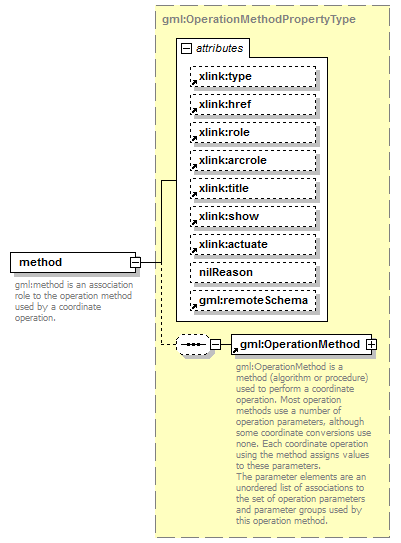 gml:OperationMethodPropertyType

attributes

xlink:type

xlink:href

xlink:role

xlink:arcrole

xlink:title

xlink:show

xlink:actuate

nilReason

gml:remoteSchema

method

gml:method is an association role to the operation method used by a coordinate operation.

gml:OperationMethod

gml:OperationMethod is a method (algorithm or procedure) used to perform a coordinate operation. Most operation methods use a number of operation parameters, although some coordinate conversions use none. Each coordinate operation using the method assigns values to these parameters.
The parameter elements are an unordered list of associations to the set of operation parameters and parameter groups used by this operation method.